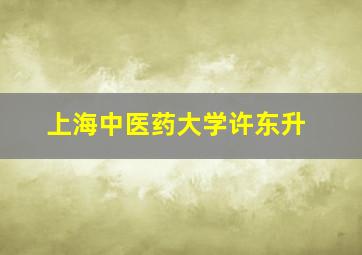 上海中医药大学许东升